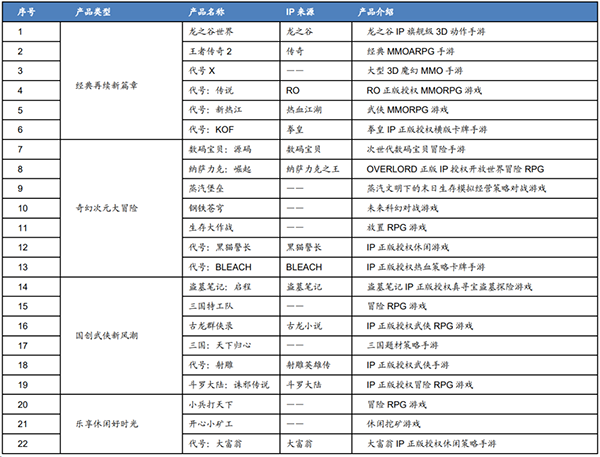 | 序号 | 产品类型 | 产品名称 | IP 来源 | 产品介绍 |
|---|---|---|---|---|
| 1 | 经典再续新篇章 | 龙之谷世界 | 龙之谷 | 龙之谷 IP 旗舰级 3D 动作手游 |
| 2 | | 王者传奇 2 | 传奇 | 经典 MMOARPG 手游 |
| 3 | | 代号 X | —— | 大型 3D 魔幻 MMO 手游 |
| 4 | | 代号：传说 | RO | RO 正版授权 MMORPG 游戏 |
| 5 | | 代号：新热江 | 热血江湖 | 武侠 MMORPG 游戏 |
| 6 | | 代号：KOF | 拳皇 | 拳皇 IP 正版授权横版卡牌手游 |
| 7 | 奇幻次元大冒险 | 数码宝贝：源码 | 数码宝贝 | 次世代数码宝贝冒险手游 |
| 8 | | 纳萨力克：崛起 | 纳萨力克之王 | OVERLORD 正版 IP 授权开放世界冒险 RPG |
| 9 | | 蒸汽堡垒 | —— | 蒸汽文明下的末日生存模拟经营策略对战游戏 |
| 10 | | 钢铁苍穹 | —— | 未来科幻对战游戏 |
| 11 | | 生存大作战 | —— | 放置 RPG 游戏 |
| 12 | | 代号：黑猫警长 | 黑猫警长 | IP 正版授权休闲游戏 |
| 13 | | 代号：BLEACH | BLEACH | IP 正版授权热血策略卡牌手游 |
| 14 | 国创武侠新风潮 | 盗墓笔记：启程 | 盗墓笔记 | 盗墓笔记 IP 正版授权真寻宝盗墓探险游戏 |
| 15 | | 三国特工队 | —— | 冒险 RPG 游戏 |
| 16 | | 古龙群侠录 | 古龙小说 | IP 正版授权武侠 RPG 游戏 |
| 17 | | 三国：天下归心 | —— | 三国题材策略手游 |
| 18 | | 代号：射雕 | 射雕英雄传 | IP 正版授权武侠手游 |
| 19 | | 斗罗大陆：诛邪传说 | 斗罗大陆 | IP 正版授权冒险 RPG 游戏 |
| 20 | 乐享休闲好时光 | 小兵打天下 | —— | 冒险 RPG 游戏 |
| 21 | | 开心小矿工 | —— | 休闲挖矿游戏 |
| 22 | | 代号：大富翁 | 大富翁 | 大富翁 IP 正版授权休闲策略手游 |